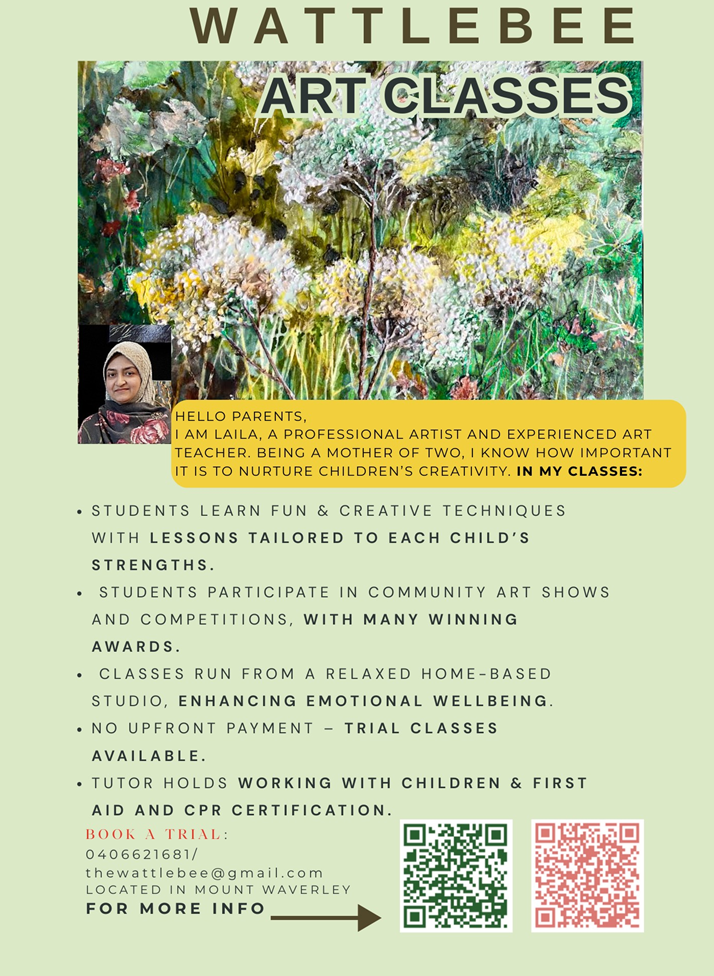 WATTLEBEE

ART CLASSES

HELLO PARENTS,
I AM LAILA, A PROFESSIONAL ARTIST AND EXPERIENCED ART TEACHER. BEING A MOTHER OF TWO, I KNOW HOW IMPORTANT IT IS TO NURTURE CHILDREN'S CREATIVITY. IN MY CLASSES:

• STUDENTS LEARN FUN & CREATIVE TECHNIQUES WITH LESSONS TAILORED TO EACH CHILD'S STRENGTHS.
• STUDENTS PARTICIPATE IN COMMUNITY ART SHOWS AND COMPETITIONS, WITH MANY WINNING AWARDS.
• CLASSES RUN FROM A RELAXED HOME-BASED STUDIO, ENHANCING EMOTIONAL WELLBEING.
• NO UPFRONT PAYMENT – TRIAL CLASSES AVAILABLE.
• TUTOR HOLDS WORKING WITH CHILDREN & FIRST AID AND CPR CERTIFICATION.

BOOK A TRIAL:
0406621681/
thewattlebee@gmail.com
LOCATED IN MOUNT WAVERLEY
FOR MORE INFO